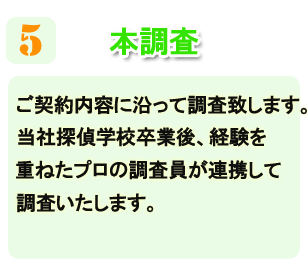 5

本調査

ご契約内容に沿って調査致します。当社探偵学校卒業後、経験を重ねたプロの調査員が連携して調査いたします。